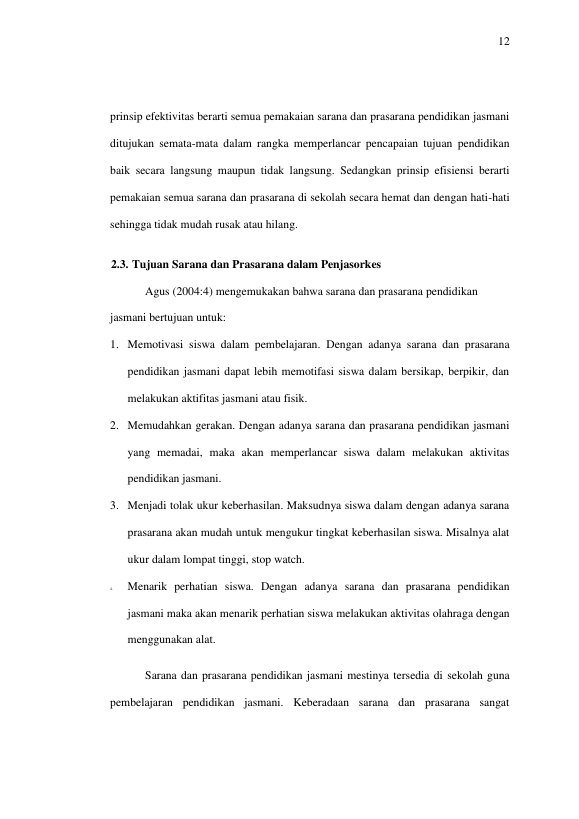 12

prinsip efektivitas berarti semua pemakaian sarana dan prasarana pendidikan jasmani ditujukan semata-mata dalam rangka memperlancar pencapaian tujuan pendidikan baik secara langsung maupun tidak langsung. Sedangkan prinsip efisiensi berarti pemakaian semua sarana dan prasarana di sekolah secara hemat dan dengan hati-hati sehingga tidak mudah rusak atau hilang.

2.3. Tujuan Sarana dan Prasarana dalam Penjasorkes

Agus (2004:4) mengemukakan bahwa sarana dan prasarana pendidikan jasmani bertujuan untuk:

1. Memotivasi siswa dalam pembelajaran. Dengan adanya sarana dan prasarana pendidikan jasmani dapat lebih memotifasi siswa dalam bersikap, berpikir, dan melakukan aktifitas jasmani atau fisik.

2. Memudahkan gerakan. Dengan adanya sarana dan prasarana pendidikan jasmani yang memadai, maka akan memperlancar siswa dalam melakukan aktivitas pendidikan jasmani.

3. Menjadi tolak ukur keberhasilan. Maksudnya siswa dalam dengan adanya sarana prasarana akan mudah untuk mengukur tingkat keberhasilan siswa. Misalnya alat ukur dalam lompat tinggi, stop watch.

4. Menarik perhatian siswa. Dengan adanya sarana dan prasarana pendidikan jasmani maka akan menarik perhatian siswa melakukan aktivitas olahraga dengan menggunakan alat.

Sarana dan prasarana pendidikan jasmani mestinya tersedia di sekolah guna pembelajaran pendidikan jasmani. Keberadaan sarana dan prasarana sangat